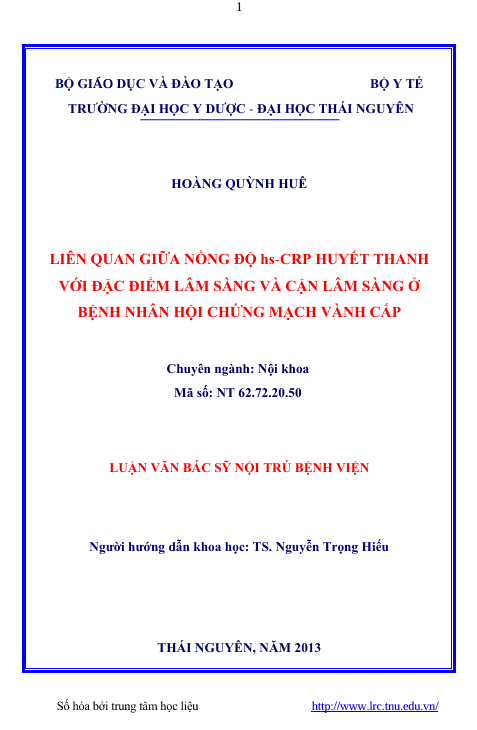 1

BỘ GIÁO DỤC VÀ ĐÀO TẠO BỘ Y TẾ

TRƯỜNG ĐẠI HỌC Y DƯỢC - ĐẠI HỌC THÁI NGUYÊN

HOÀNG QUỲNH HUÊ

LIÊN QUAN GIỮA NỒNG ĐỘ hs-CRP HUYẾT THANH VỚI ĐẶC ĐIỂM LÂM SÀNG VÀ CẬN LÂM SÀNG Ở BỆNH NHÂN HỘI CHỨNG MẠCH VÀNH CẤP

Chuyên ngành: Nội khoa
Mã số: NT 62.72.20.50

LUẬN VĂN BÁC SỸ NỘI TRÚ BỆNH VIỆN

Người hướng dẫn khoa học: TS. Nguyễn Trọng Hiếu

THÁI NGUYÊN, NĂM 2013

Số hóa bởi trung tâm học liệu http://www.lrc.tnu.edu.vn/